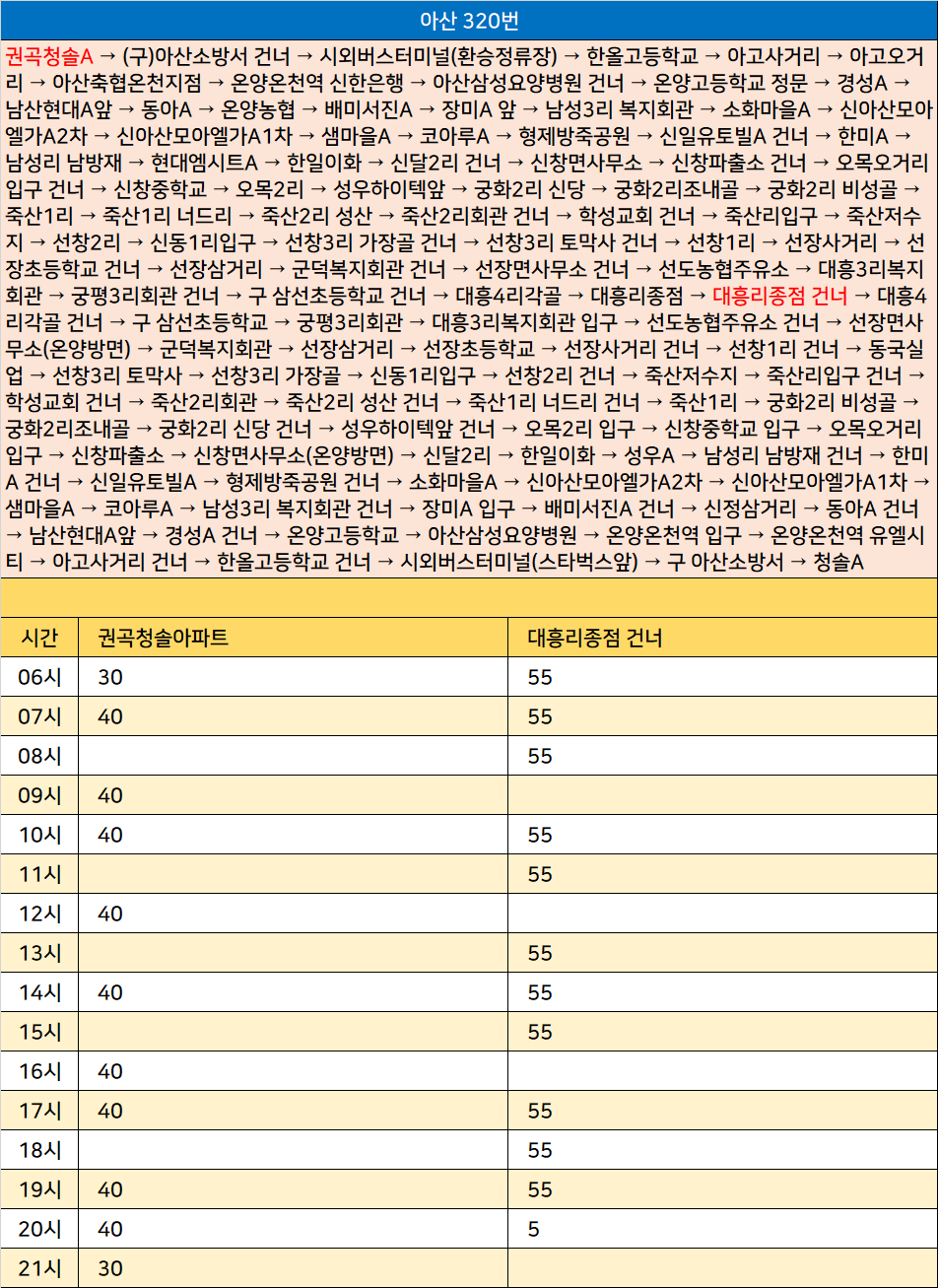 아산 320번

권곡청솔A → (구)아산소방서 건너 → 시외버스터미널(환승정류장) → 한올고등학교 → 아고사거리 → 아고오거리 → 아산축협온천지점 → 온양온천역 신한은행 → 아산삼성요양병원 건너 → 온양고등학교 정문 → 경성A → 남산현대A앞 → 동아A → 온양농협 → 배미서진A → 장미A 앞 → 남성3리 복지회관 → 소화마을A → 신아산모아엘가A2차 → 신아산모아엘가A1차 → 샘마을A → 코아루A → 형제방죽공원 → 신일유토빌A 건너 → 한미A → 남성리 남방재 → 현대엠시트A → 한일이화 → 신달2리 건너 → 신창면사무소 → 신창파출소 건너 → 오목오거리 입구 건너 → 신창중학교 → 오목2리 → 성우하이텍앞 → 궁화2리 신당 → 궁화2리조내골 → 궁화2리 비성골 → 죽산1리 → 죽산1리 너드리 → 죽산2리 성산 → 죽산2리회관 건너 → 학성교회 건너 → 죽산리입구 → 죽산저수지 → 선창2리 → 신동1리입구 → 선창3리 가장골 건너 → 선창3리 토막사 건너 → 선창1리 → 선장사거리 → 선장초등학교 건너 → 선장삼거리 → 군덕복지회관 건너 → 선장면사무소 건너 → 선도농협주유소 → 대흥3리복지회관 → 궁평3리회관 건너 → 구 삼선초등학교 건너 → 대흥4리각골 → 대흥리종점 → 대흥리종점 건너 → 대흥4리각골 건너 → 구 삼선초등학교 → 궁평3리회관 → 대흥3리복지회관 입구 → 선도농협주유소 건너 → 선장면사무소(온양방면) → 군덕복지회관 → 선장삼거리 → 선장초등학교 → 선장사거리 건너 → 선창1리 건너 → 동국실업 → 선창3리 토막사 → 선창3리 가장골 → 신동1리입구 → 선창2리 건너 → 죽산저수지 → 죽산리입구 건너 → 학성교회 건너 → 죽산2리회관 → 죽산2리 성산 건너 → 죽산1리 너드리 건너 → 죽산1리 → 궁화2리 비성골 → 궁화2리조내골 → 궁화2리 신당 건너 → 성우하이텍앞 건너 → 오목2리 입구 → 신창중학교 입구 → 오목오거리 입구 → 신창파출소 → 신창면사무소(온양방면) → 신달2리 → 한일이화 → 성우A → 남성리 남방재 건너 → 한미A 건너 → 신일유토빌A → 형제방죽공원 건너 → 소화마을A → 신아산모아엘가A2차 → 신아산모아엘가A1차 → 샘마을A → 코아루A → 남성3리 복지회관 건너 → 장미A 입구 → 배미서진A 건너 → 신정삼거리 → 동아A 건너 → 남산현대A앞 → 경성A 건너 → 온양고등학교 → 아산삼성요양병원 → 온양온천역 입구 → 온양온천역 유엘시티 → 아고사거리 건너 → 한올고등학교 건너 → 시외버스터미널(스타벅스앞) → 구 아산소방서 → 청솔A

| 시간 | 권곡청솔아파트 | 대흥리종점 건너 |
|---|---|---|
| 06시 | 30 | 55 |
| 07시 | 40 | 55 |
| 08시 | | 55 |
| 09시 | 40 | |
| 10시 | 40 | 55 |
| 11시 | | 55 |
| 12시 | 40 | |
| 13시 | | 55 |
| 14시 | 40 | 55 |
| 15시 | | 55 |
| 16시 | 40 | |
| 17시 | 40 | 55 |
| 18시 | | 55 |
| 19시 | 40 | 55 |
| 20시 | 40 | 5 |
| 21시 | 30 | |